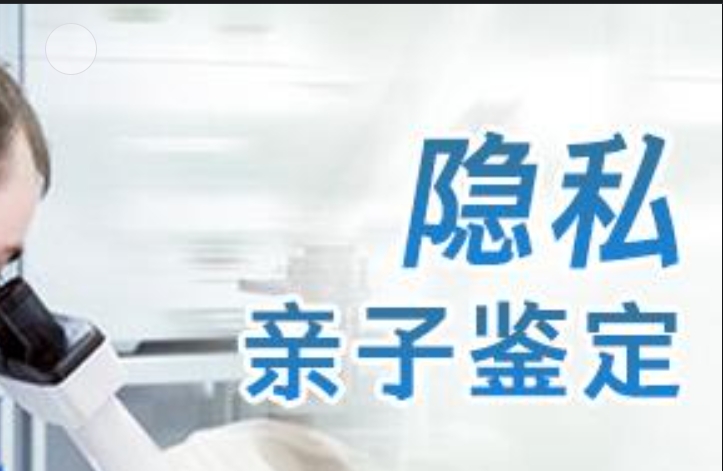 隐私
亲子鉴定